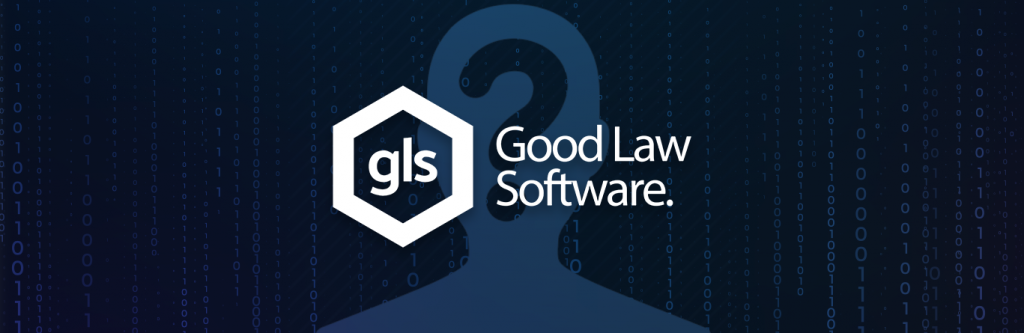 gls
Good Law Software.